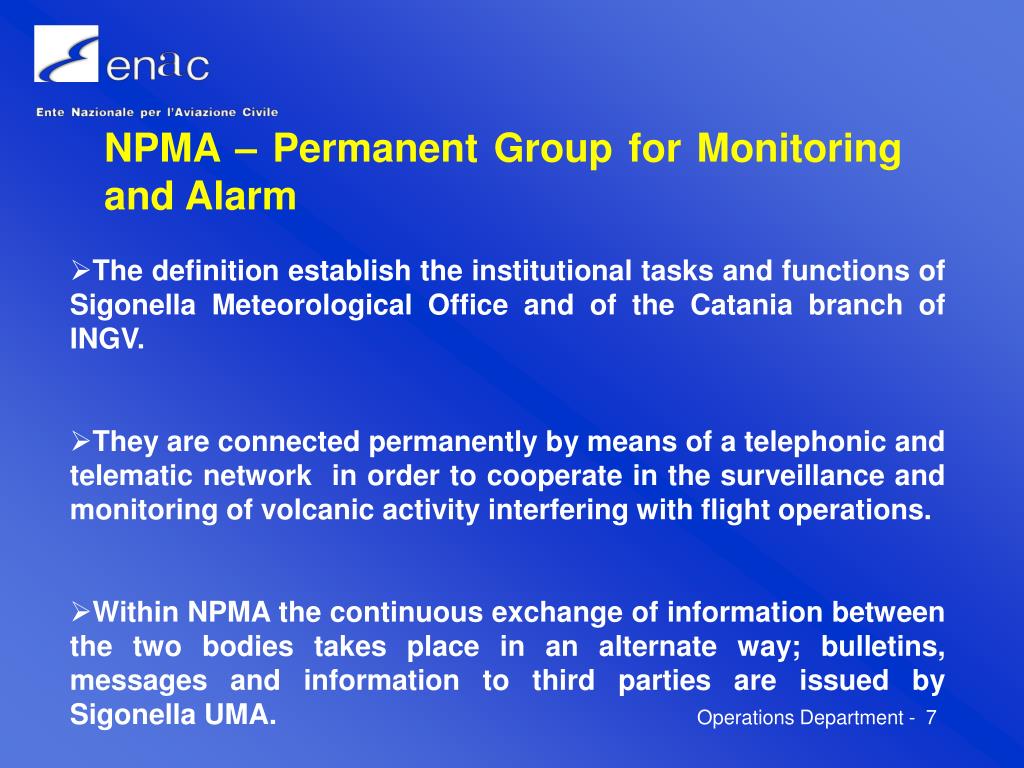 enac
Ente Nazionale per l'Aviazione Civile

NPMA – Permanent Group for Monitoring and Alarm

➢The definition establish the institutional tasks and functions of Sigonella Meteorological Office and of the Catania branch of INGV.

➢They are connected permanently by means of a telephonic and telematic network in order to cooperate in the surveillance and monitoring of volcanic activity interfering with flight operations.

➢Within NPMA the continuous exchange of information between the two bodies takes place in an alternate way; bulletins, messages and information to third parties are issued by Sigonella UMA.

Operations Department - 7